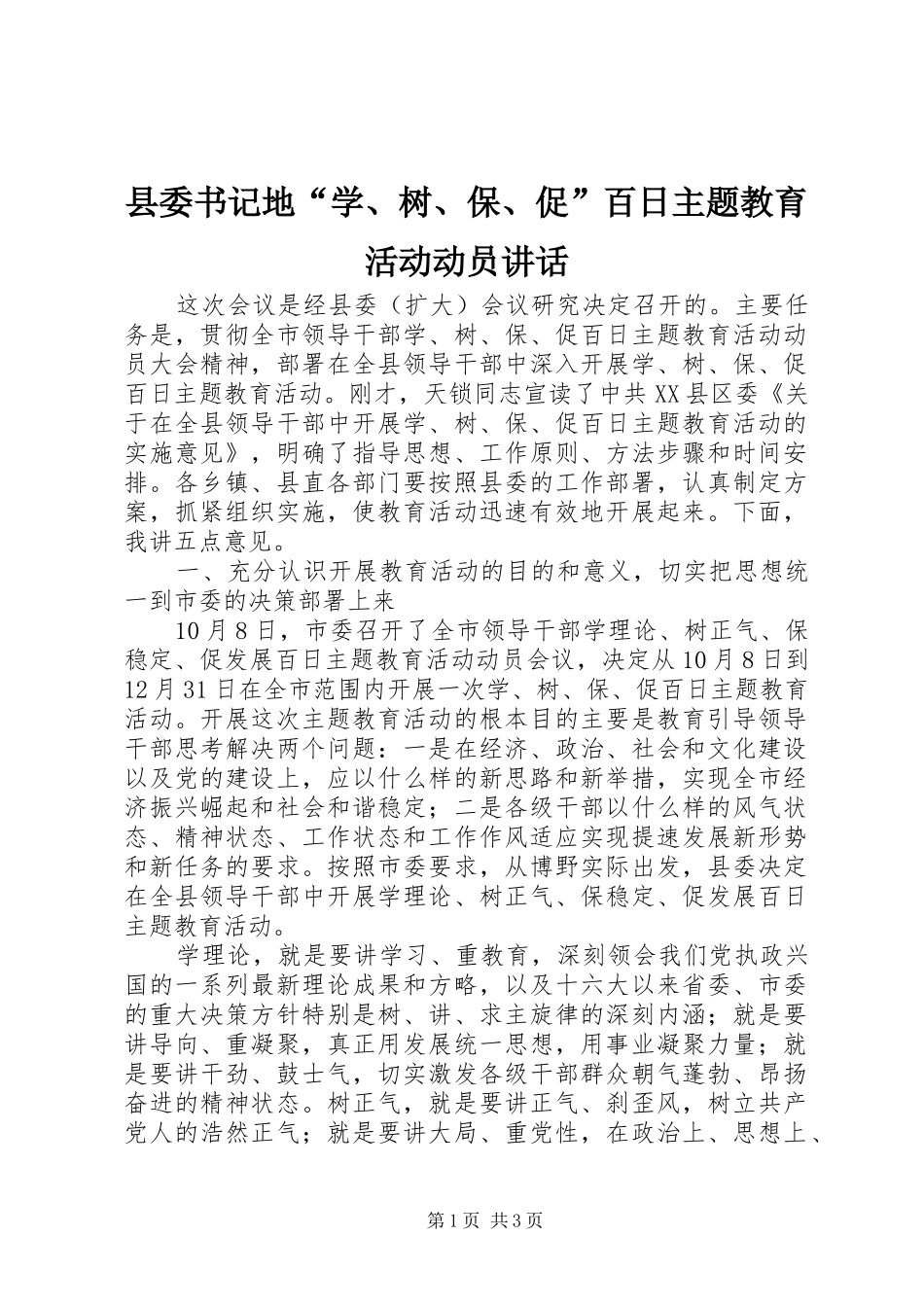 县委书记地“学、树、保、促”百日主题教育活动动员讲话

这次会议是经县委（扩大）会议研究决定召开的。主要任务是，贯彻全市领导干部学、树、保、促百日主题教育活动动员大会精神，部署在全县领导干部中深入开展学、树、保、促百日主题教育活动。刚才，天锁同志宣读了中共XX县区委《关于在全县领导干部中开展学、树、保、促百日主题教育活动的实施意见》，明确了指导思想、工作原则、方法步骤和时间安排。各乡镇、县直各部门要按照县委的工作部署，认真制定方案，抓紧组织实施，使教育活动迅速有效地开展起来。下面，我讲五点意见。

一、充分认识开展教育活动的目的和意义，切实把思想统一到市委的决策部署上来

10月8日，市委召开了全市领导干部学理论、树正气、保稳定、促发展百日主题教育活动动员会议，决定从10月8日到12月31日在全市范围内开展一次学、树、保、促百日主题教育活动。开展这次主题教育活动的根本目的主要是教育引导领导干部思考解决两个问题：一是在经济、政治、社会和文化建设以及党的建设上，应以什么样的新思路和新举措，实现全市经济振兴崛起和社会和谐稳定；二是各级干部以什么样的风气状态、精神状态、工作状态和工作作风适应实现提速发展新形势和新任务的要求。按照市委要求，从博野实际出发，县委决定在全县领导干部中开展学理论、树正气、保稳定、促发展百日主题教育活动。

学理论，就是要讲学习、重教育，深刻领会我们党执政兴国的一系列最新理论成果和方略，以及十六大以来省委、市委的重大决策方针特别是树、讲、求主旋律的深刻内涵；就是要讲导向、重凝聚，真正用发展统一思想，用事业凝聚力量；就是要讲干劲、鼓士气，切实激发各级干部群众朝气蓬勃、昂扬奋进的精神状态。树正气，就是要讲正气、刹歪风，树立共产党人的浩然正气；就是要讲大局、重党性，在政治上、思想上、

第1页 共3页